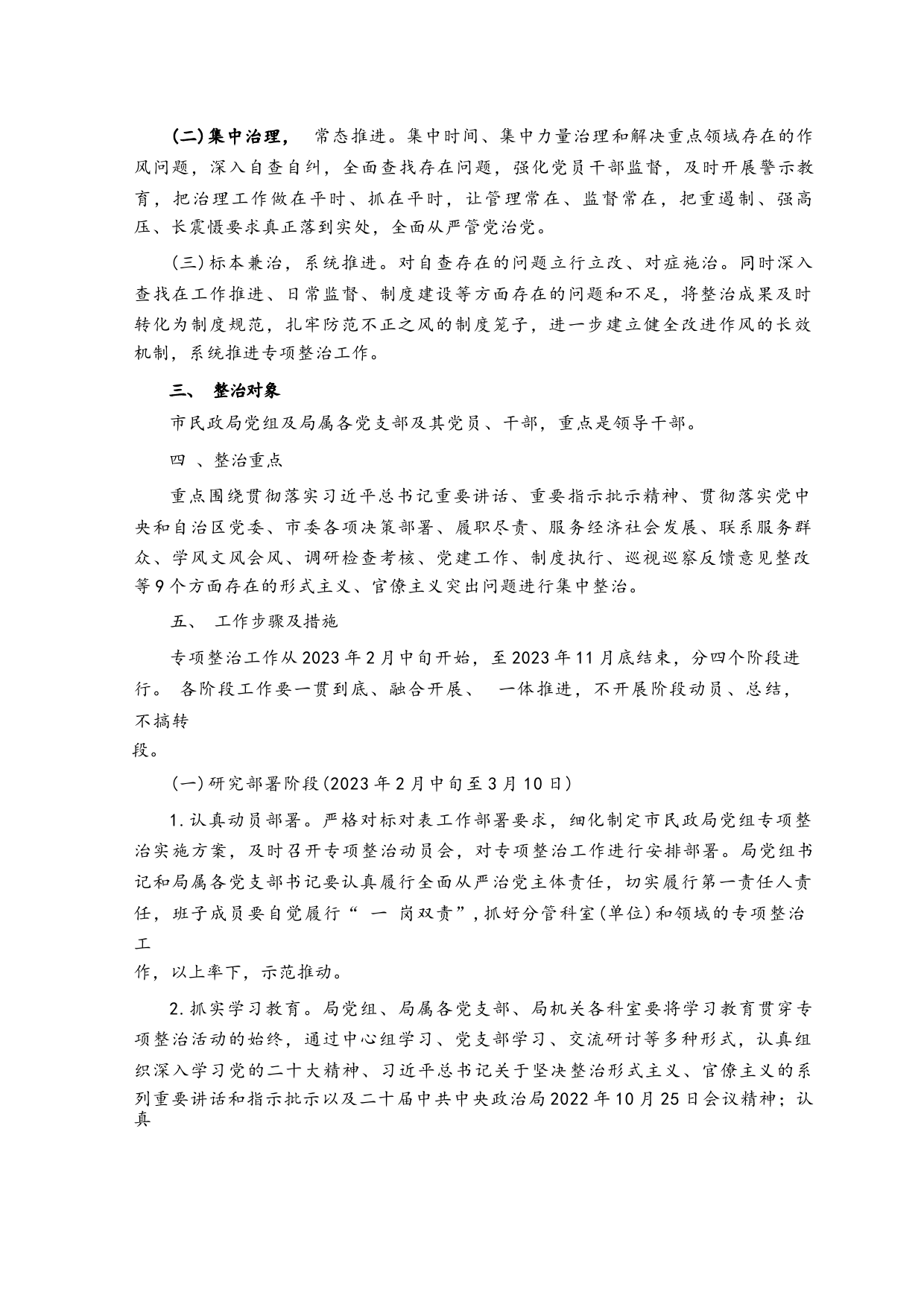 (二)集中治理， 常态推进。集中时间、集中力量治理和解决重点领域存在的作风问题，深入自查自纠，全面查找存在问题，强化党员干部监督，及时开展警示教育，把治理工作做在平时、抓在平时，让管理常在、监督常在，把重遏制、强高压、长震慑要求真正落到实处，全面从严管党治党。

(三)标本兼治，系统推进。对自查存在的问题立行立改、对症施治。同时深入查找在工作推进、日常监督、制度建设等方面存在的问题和不足，将整治成果及时转化为制度规范，扎牢防范不正之风的制度笼子，进一步建立健全改进作风的长效机制，系统推进专项整治工作。

三、 整治对象

市民政局党组及局属各党支部及其党员、干部，重点是领导干部。

四 、整治重点

重点围绕贯彻落实习近平总书记重要讲话、重要指示批示精神、贯彻落实党中央和自治区党委、市委各项决策部署、履职尽责、服务经济社会发展、联系服务群众、学风文风会风、调研检查考核、党建工作、制度执行、巡视巡察反馈意见整改等9个方面存在的形式主义、官僚主义突出问题进行集中整治。

五、 工作步骤及措施

专项整治工作从2023年2月中旬开始，至2023年11月底结束，分四个阶段进行。 各阶段工作要一贯到底、融合开展、 一体推进，不开展阶段动员、总结，不搞转段。

(一)研究部署阶段(2023年2月中旬至3月10日)

1.认真动员部署。严格对标对表工作部署要求，细化制定市民政局党组专项整治实施方案，及时召开专项整治动员会，对专项整治工作进行安排部署。局党组书记和局属各党支部书记要认真履行全面从严治党主体责任，切实履行第一责任人责任，班子成员要自觉履行“ 一 岗双责”,抓好分管科室(单位)和领域的专项整治工作，以上率下，示范推动。

2.抓实学习教育。局党组、局属各党支部、局机关各科室要将学习教育贯穿专项整治活动的始终，通过中心组学习、党支部学习、交流研讨等多种形式，认真组织深入学习党的二十大精神、习近平总书记关于坚决整治形式主义、官僚主义的系列重要讲话和指示批示以及二十届中共中央政治局2022年10月25日会议精神；认真